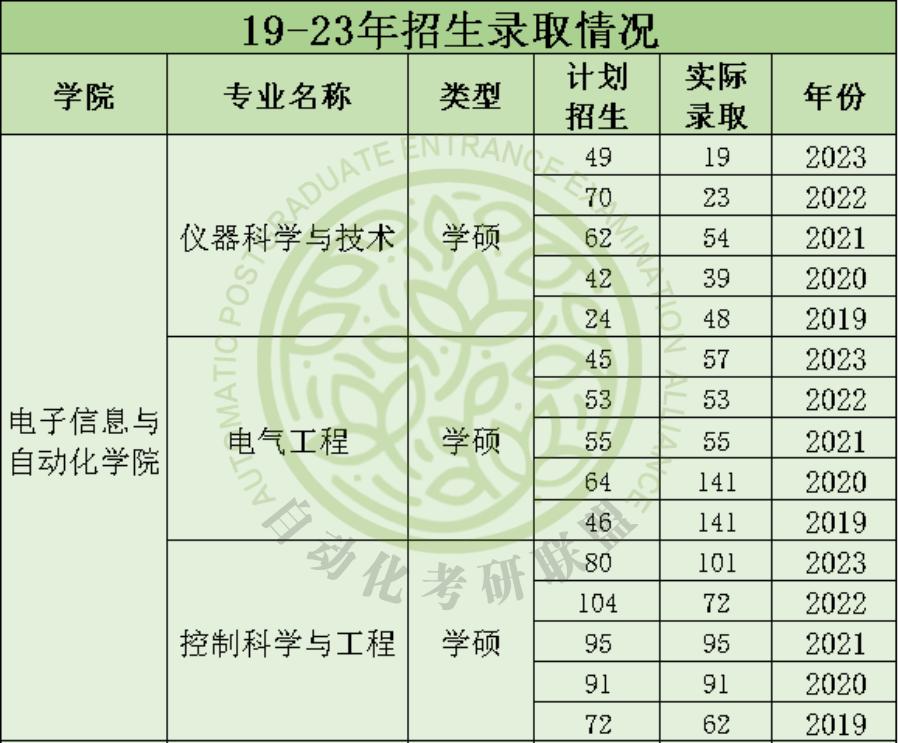 19-23年招生录取情况

| 学院 | 专业名称 | 类型 | 计划招生 | 实际录取 | 年份 |
|---|---|---|---|---|---|
| 电子信息与自动化学院 | 仪器科学与技术 | 学硕 | 49 | 19 | 2023 |
| | | | 70 | 23 | 2022 |
| | | | 62 | 54 | 2021 |
| | | | 42 | 39 | 2020 |
| | | | 24 | 48 | 2019 |
| | 电气工程 | 学硕 | 45 | 57 | 2023 |
| | | | 53 | 53 | 2022 |
| | | | 55 | 55 | 2021 |
| | | | 64 | 141 | 2020 |
| | | | 46 | 141 | 2019 |
| | 控制科学与工程 | 学硕 | 80 | 101 | 2023 |
| | | | 104 | 72 | 2022 |
| | | | 95 | 95 | 2021 |
| | | | 91 | 91 | 2020 |
| | | | 72 | 62 | 2019 |

AUTOMATIC POSTGRADUATE ENTRANCE EXAMINATION ALLIANCE
自动化考研联盟